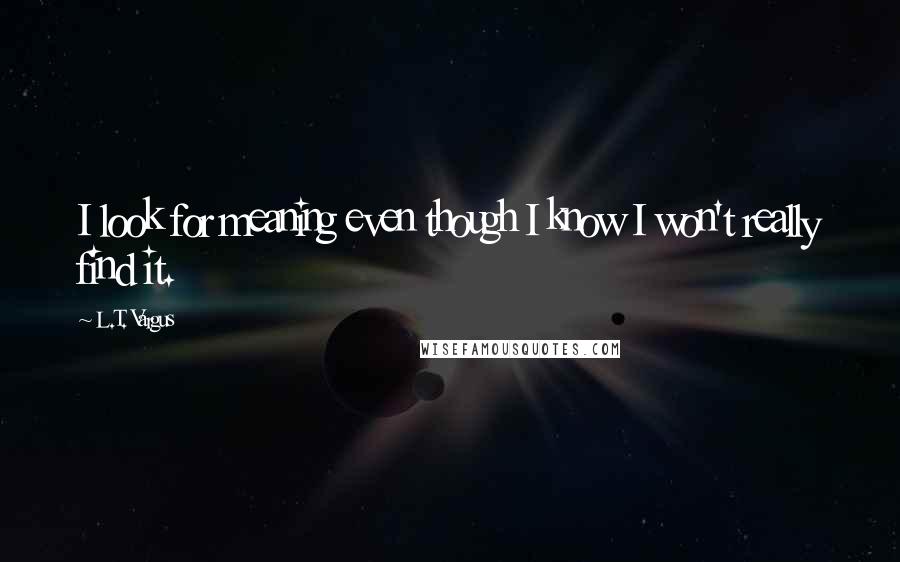 I look for meaning even though I know I won't really find it.

~ L.T. Vargus

WISEFAMOUSQUOTES.COM